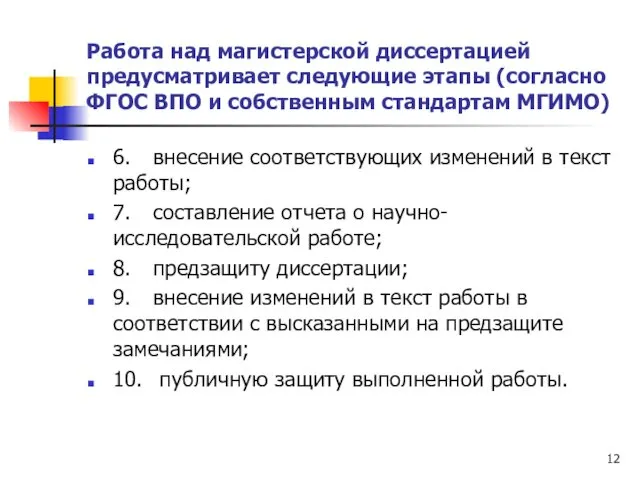 Работа над магистерской диссертацией предусматривает следующие этапы (согласно ФГОС ВПО и собственным стандартам МГИМО)

6. внесение соответствующих изменений в текст работы;

7. составление отчета о научно-исследовательской работе;

8. предзащиту диссертации;

9. внесение изменений в текст работы в соответствии с высказанными на предзащите замечаниями;

10. публичную защиту выполненной работы.

12